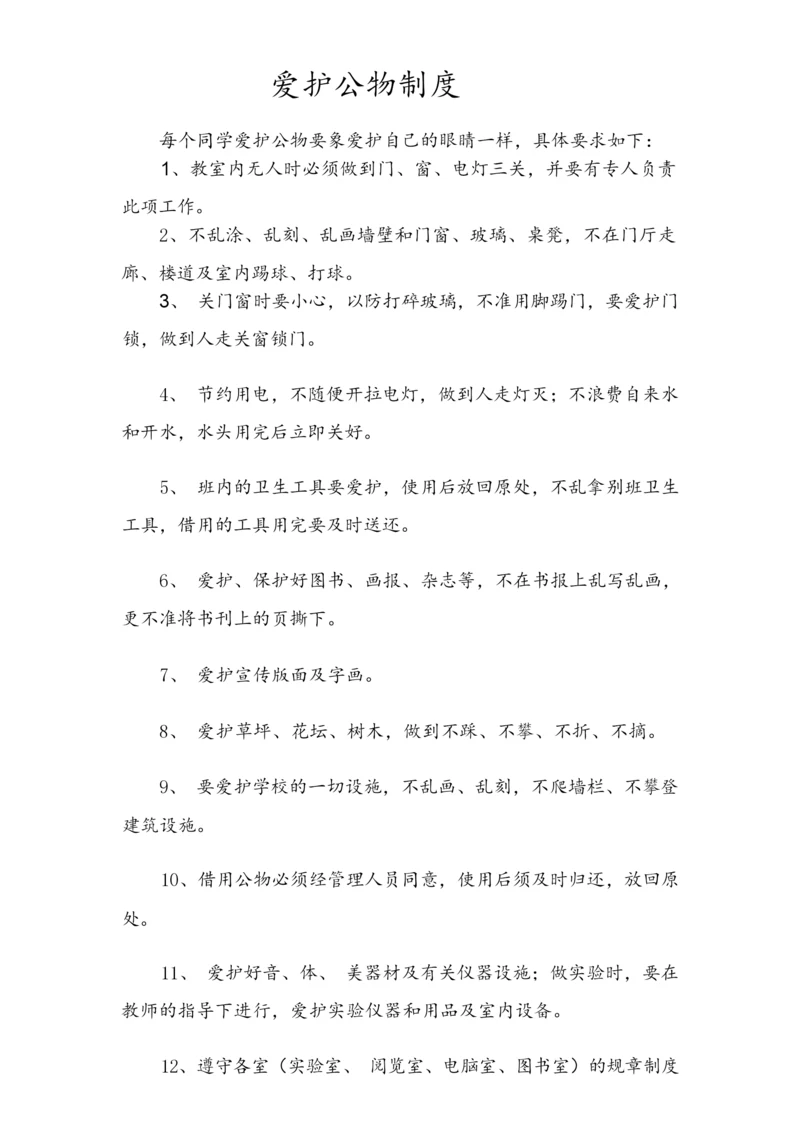 爱护公物制度

每个同学爱护公物要象爱护自己的眼睛一样，具体要求如下：

1、教室内无人时必须做到门、窗、电灯三关，并要有专人负责此项工作。

2、不乱涂、乱刻、乱画墙壁和门窗、玻璃、桌凳，不在门厅走廊、楼道及室内踢球、打球。

3、 关门窗时要小心，以防打碎玻璃，不准用脚踢门，要爱护门锁，做到人走关窗锁门。

4、 节约用电，不随便开拉电灯，做到人走灯灭；不浪费自来水和开水，水头用完后立即关好。

5、 班内的卫生工具要爱护，使用后放回原处，不乱拿别班卫生工具，借用的工具用完要及时送还。

6、 爱护、保护好图书、画报、杂志等，不在书报上乱写乱画，更不准将书刊上的页撕下。

7、 爱护宣传版面及字画。

8、 爱护草坪、花坛、树木，做到不踩、不攀、不折、不摘。

9、 要爱护学校的一切设施，不乱画、乱刻，不爬墙栏、不攀登建筑设施。

10、借用公物必须经管理人员同意，使用后须及时归还，放回原处。

11、 爱护好音、体、 美器材及有关仪器设施；做实验时，要在教师的指导下进行，爱护实验仪器和用品及室内设备。

12、遵守各室（实验室、 阅览室、电脑室、图书室）的规章制度